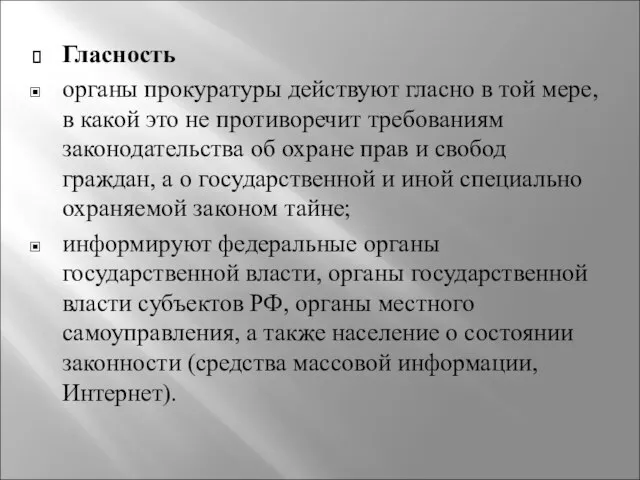 Гласность

органы прокуратуры действуют гласно в той мере, в какой это не противоречит требованиям законодательства об охране прав и свобод граждан, а о государственной и иной специально охраняемой законом тайне;

информируют федеральные органы государственной власти, органы государственной власти субъектов РФ, органы местного самоуправления, а также население о состоянии законности (средства массовой информации, Интернет).